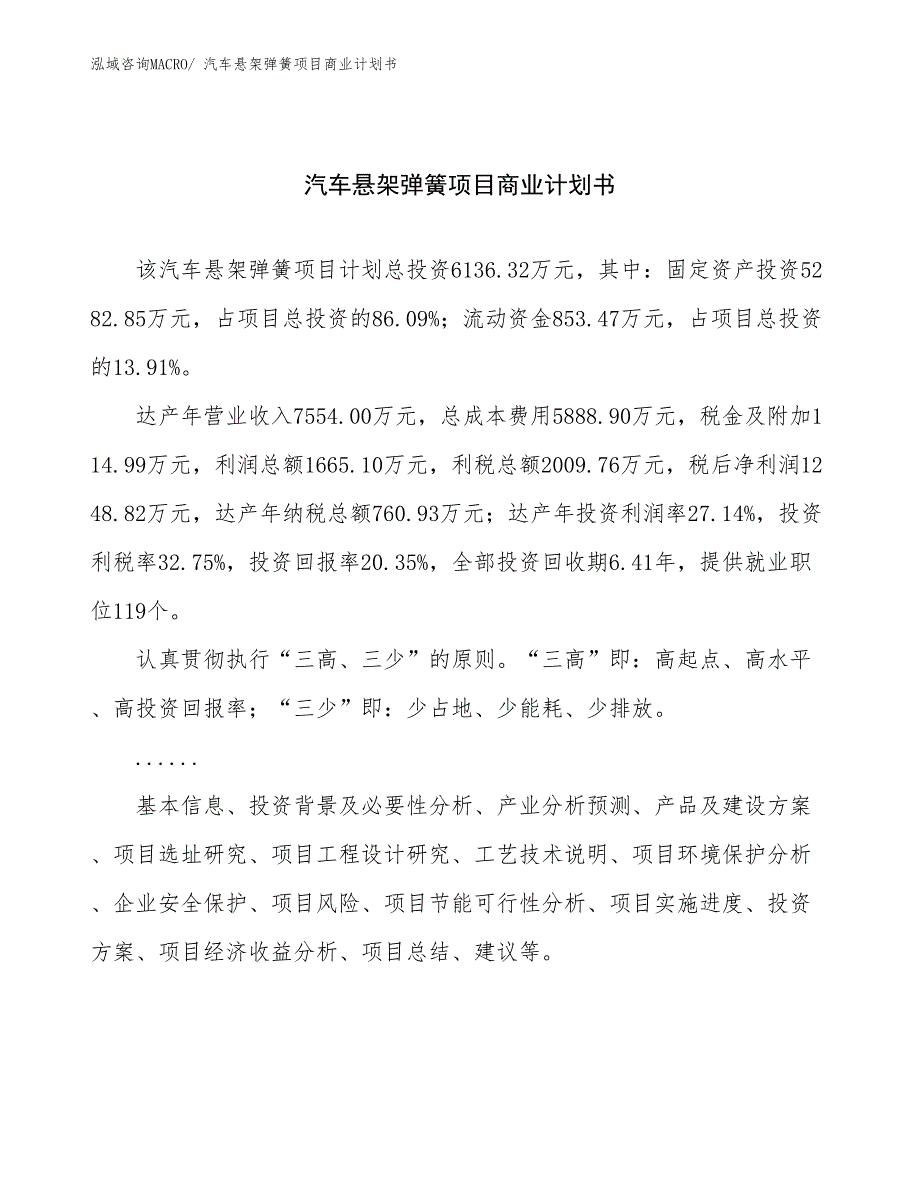 泓域咨询MACRO/ 汽车悬架弹簧项目商业计划书

汽车悬架弹簧项目商业计划书

该汽车悬架弹簧项目计划总投资6136.32万元，其中：固定资产投资5282.85万元，占项目总投资的86.09%；流动资金853.47万元，占项目总投资的13.91%。

达产年营业收入7554.00万元，总成本费用5888.90万元，税金及附加114.99万元，利润总额1665.10万元，利税总额2009.76万元，税后净利润1248.82万元，达产年纳税总额760.93万元；达产年投资利润率27.14%，投资利税率32.75%，投资回报率20.35%，全部投资回收期6.41年，提供就业职位119个。

认真贯彻执行“三高、三少”的原则。“三高”即：高起点、高水平、高投资回报率；“三少”即：少占地、少能耗、少排放。

......

基本信息、投资背景及必要性分析、产业分析预测、产品及建设方案、项目选址研究、项目工程设计研究、工艺技术说明、项目环境保护分析、企业安全保护、项目风险、项目节能可行性分析、项目实施进度、投资方案、项目经济收益分析、项目总结、建议等。